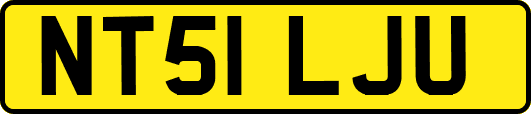 NT51 LJU